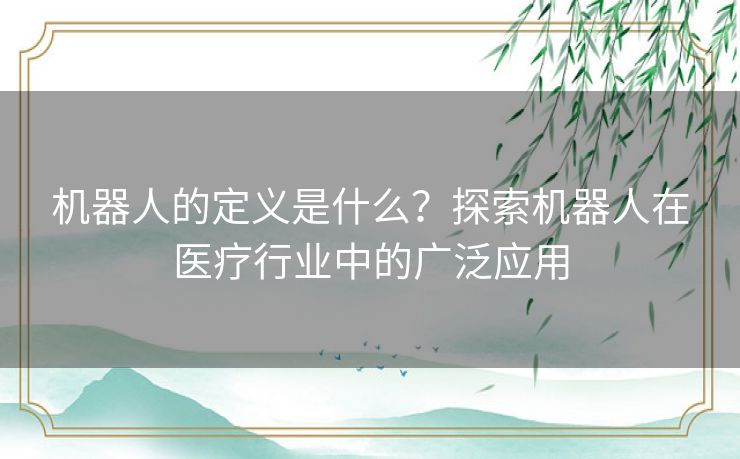 机器人的定义是什么？探索机器人在医疗行业中的广泛应用